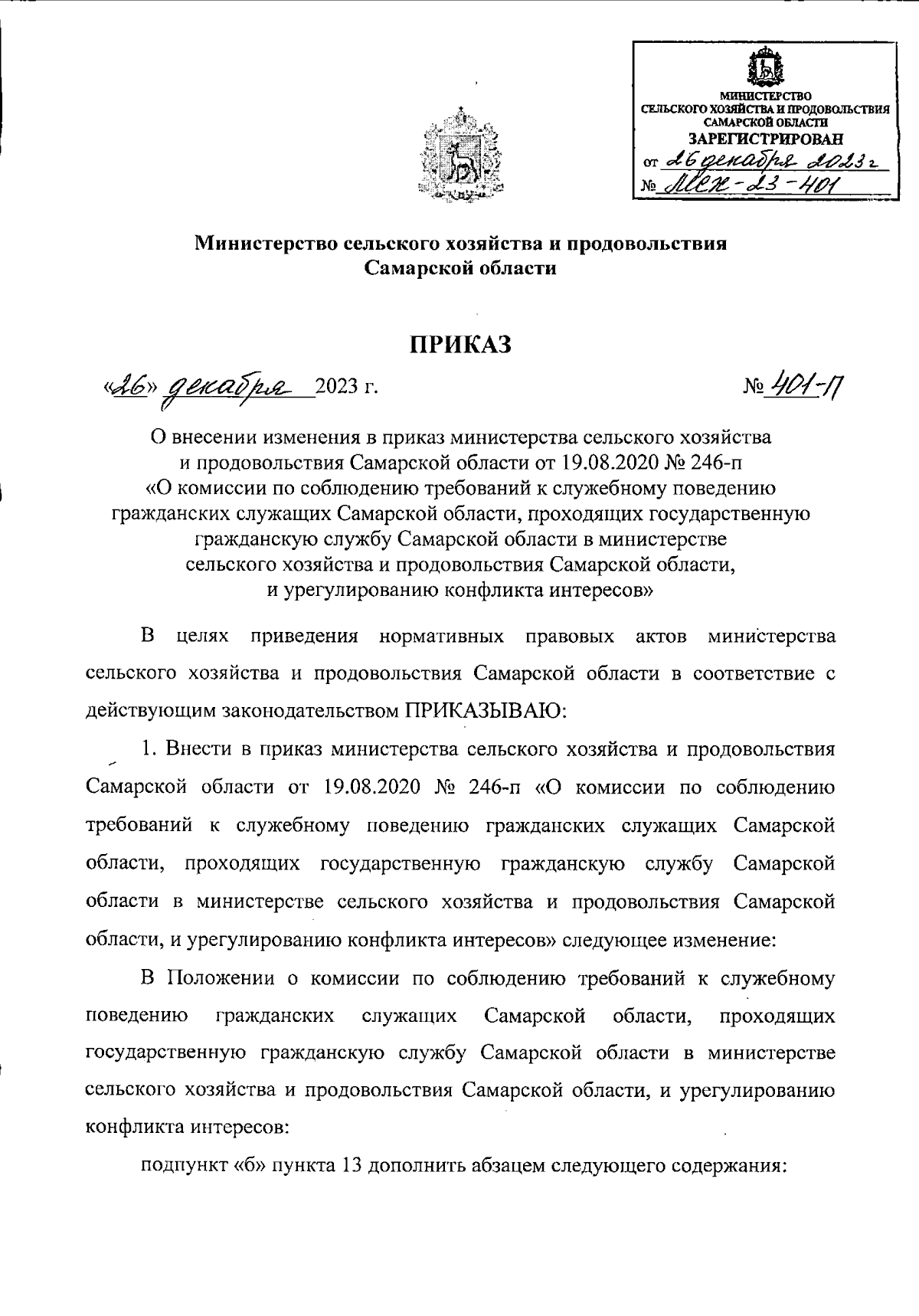 МИНИСТЕРСТВО СЕЛЬСКОГО ХОЗЯЙСТВА И ПРОДОВОЛЬСТВИЯ САМАРСКОЙ ОБЛАСТИ
ЗАРЕГИСТРИРОВАН
от 26 декабря 2023 г
№ МСХ-23-401

Министерство сельского хозяйства и продовольствия Самарской области

ПРИКАЗ

«26» декабря 2023 г.

№ 401-П

О внесении изменения в приказ министерства сельского хозяйства и продовольствия Самарской области от 19.08.2020 № 246-п «О комиссии по соблюдению требований к служебному поведению гражданских служащих Самарской области, проходящих государственную гражданскую службу Самарской области в министерстве сельского хозяйства и продовольствия Самарской области, и урегулированию конфликта интересов»

В целях приведения нормативных правовых актов министерства сельского хозяйства и продовольствия Самарской области в соответствие с действующим законодательством ПРИКАЗЫВАЮ:

1. Внести в приказ министерства сельского хозяйства и продовольствия Самарской области от 19.08.2020 № 246-п «О комиссии по соблюдению требований к служебному поведению гражданских служащих Самарской области, проходящих государственную гражданскую службу Самарской области в министерстве сельского хозяйства и продовольствия Самарской области, и урегулированию конфликта интересов» следующее изменение:

В Положении о комиссии по соблюдению требований к служебному поведению гражданских служащих Самарской области, проходящих государственную гражданскую службу Самарской области в министерстве сельского хозяйства и продовольствия Самарской области, и урегулированию конфликта интересов:

подпункт «б» пункта 13 дополнить абзацем следующего содержания: